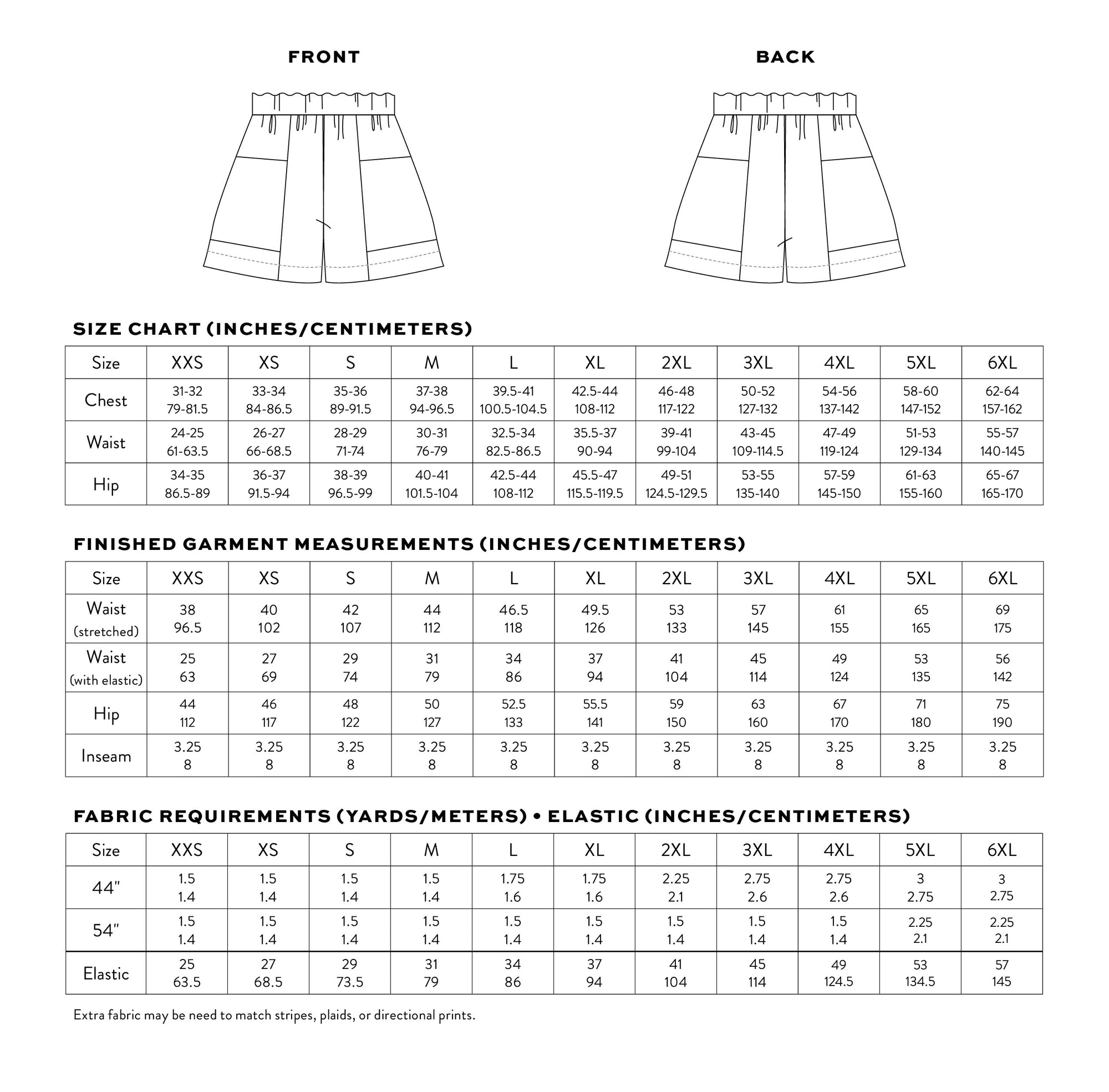 FRONT

BACK

SIZE CHART (INCHES/CENTIMETERS)

| Size | XXS | XS | S | M | L | XL | 2XL | 3XL | 4XL | 5XL | 6XL |
|---|---|---|---|---|---|---|---|---|---|---|---|
| Chest | 31-32 79-81.5 | 33-34 84-86.5 | 35-36 89-91.5 | 37-38 94-96.5 | 39.5-41 100.5-104.5 | 42.5-44 108-112 | 46-48 117-122 | 50-52 127-132 | 54-56 137-142 | 58-60 147-152 | 62-64 157-162 |
| Waist | 24-25 61-63.5 | 26-27 66-68.5 | 28-29 71-74 | 30-31 76-79 | 32.5-34 82.5-86.5 | 35.5-37 90-94 | 39-41 99-104 | 43-45 109-114.5 | 47-49 119-124 | 51-53 129-134 | 55-57 140-145 |
| Hip | 34-35 86.5-89 | 36-37 91.5-94 | 38-39 96.5-99 | 40-41 101.5-104 | 42.5-44 108-112 | 45.5-47 115.5-119.5 | 49-51 124.5-129.5 | 53-55 135-140 | 57-59 145-150 | 61-63 155-160 | 65-67 165-170 |

FINISHED GARMENT MEASUREMENTS (INCHES/CENTIMETERS)

| Size | XXS | XS | S | M | L | XL | 2XL | 3XL | 4XL | 5XL | 6XL |
|---|---|---|---|---|---|---|---|---|---|---|---|
| Waist (stretched) | 38 96.5 | 40 102 | 42 107 | 44 112 | 46.5 118 | 49.5 126 | 53 133 | 57 145 | 61 155 | 65 165 | 69 175 |
| Waist (with elastic) | 25 63 | 27 69 | 29 74 | 31 79 | 34 86 | 37 94 | 41 104 | 45 114 | 49 124 | 53 135 | 56 142 |
| Hip | 44 112 | 46 117 | 48 122 | 50 127 | 52.5 133 | 55.5 141 | 59 150 | 63 160 | 67 170 | 71 180 | 75 190 |
| Inseam | 3.25 8 | 3.25 8 | 3.25 8 | 3.25 8 | 3.25 8 | 3.25 8 | 3.25 8 | 3.25 8 | 3.25 8 | 3.25 8 | 3.25 8 |

FABRIC REQUIREMENTS (YARDS/METERS) • ELASTIC (INCHES/CENTIMETERS)

| Size | XXS | XS | S | M | L | XL | 2XL | 3XL | 4XL | 5XL | 6XL |
|---|---|---|---|---|---|---|---|---|---|---|---|
| 44" | 1.5 1.4 | 1.5 1.4 | 1.5 1.4 | 1.5 1.4 | 1.75 1.6 | 1.75 1.6 | 2.25 2.1 | 2.75 2.6 | 2.75 2.6 | 3 2.75 | 3 2.75 |
| 54" | 1.5 1.4 | 1.5 1.4 | 1.5 1.4 | 1.5 1.4 | 1.5 1.4 | 1.5 1.4 | 1.5 1.4 | 1.5 1.4 | 1.5 1.4 | 2.25 2.1 | 2.25 2.1 |
| Elastic | 25 63.5 | 27 68.5 | 29 73.5 | 31 79 | 34 86 | 37 94 | 41 104 | 45 114 | 49 124.5 | 53 134.5 | 57 145 |

Extra fabric may be need to match stripes, plaids, or directional prints.